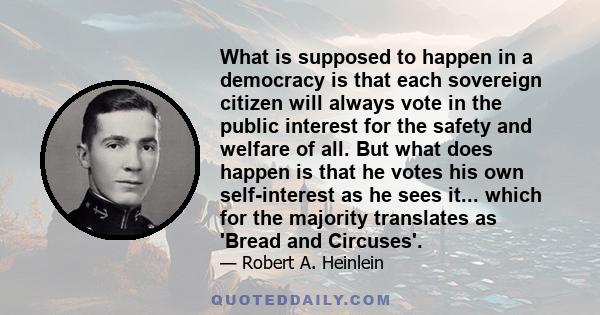 What is supposed to happen in a democracy is that each sovereign citizen will always vote in the public interest for the safety and welfare of all. But what does happen is that he votes his own self-interest as he sees it... which for the majority translates as 'Bread and Circuses'.

— Robert A. Heinlein

QUOTEDDAILY.COM